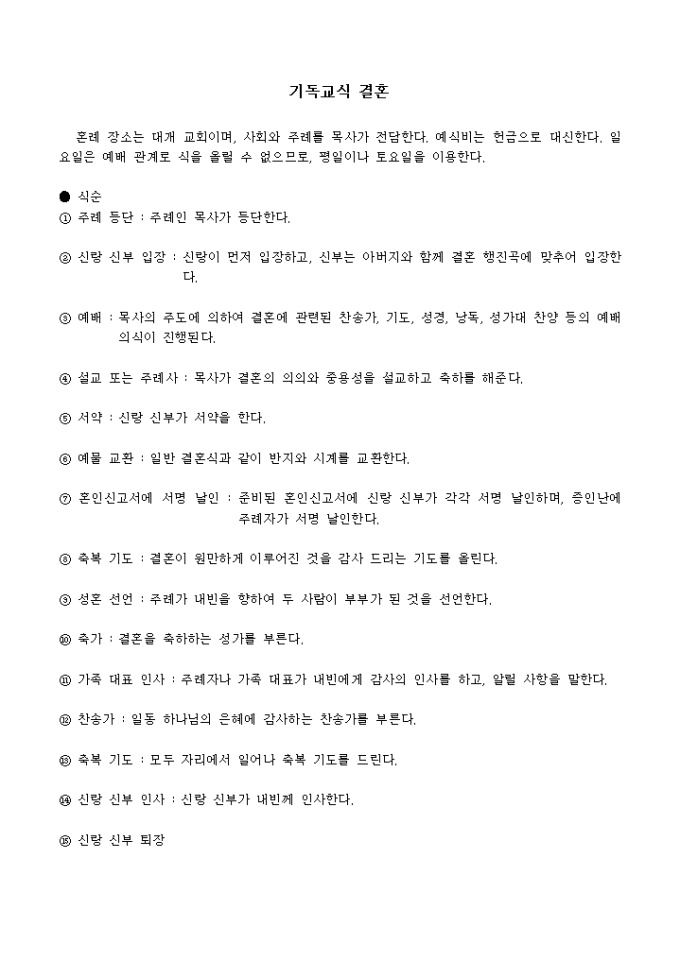 기독교식 결혼

혼례 장소는 대개 교회이며, 사회와 주례를 목사가 전담한다. 예식비는 헌금으로 대신한다. 일요일은 예배 관계로 식을 올릴 수 없으므로, 평일이나 토요일을 이용한다.

● 식순

① 주례 등단 : 주례인 목사가 등단한다.

② 신랑 신부 입장 : 신랑이 먼저 입장하고, 신부는 아버지와 함께 결혼 행진곡에 맞추어 입장한다.

③ 예배 : 목사의 주도에 의하여 결혼에 관련된 찬송가, 기도, 성경, 낭독, 성가대 찬양 등의 예배 의식이 진행된다.

④ 설교 또는 주례사 : 목사가 결혼의 의의와 중용성을 설교하고 축하를 해준다.

⑤ 서약 : 신랑 신부가 서약을 한다.

⑥ 예물 교환 : 일반 결혼식과 같이 반지와 시계를 교환한다.

⑦ 혼인신고서에 서명 날인 : 준비된 혼인신고서에 신랑 신부가 각각 서명 날인하며, 증인난에 주례자가 서명 날인한다.

⑧ 축복 기도 : 결혼이 원만하게 이루어진 것을 감사 드리는 기도를 올린다.

⑨ 성혼 선언 : 주례가 내빈을 향하여 두 사람이 부부가 된 것을 선언한다.

⑩ 축가 : 결혼을 축하하는 성가를 부른다.

⑪ 가족 대표 인사 : 주례자나 가족 대표가 내빈에게 감사의 인사를 하고, 알릴 사항을 말한다.

⑫ 찬송가 : 일동 하나님의 은혜에 감사하는 찬송가를 부른다.

⑬ 축복 기도 : 모두 자리에서 일어나 축복 기도를 드린다.

⑭ 신랑 신부 인사 : 신랑 신부가 내빈께 인사한다.

⑮ 신랑 신부 퇴장